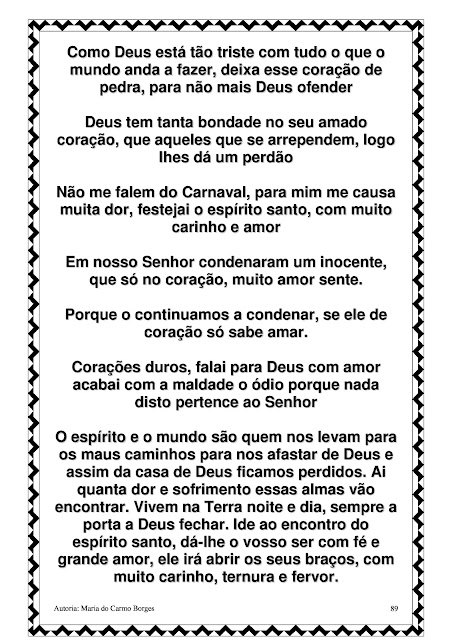 Como Deus está tão triste com tudo o que o mundo anda a fazer, deixa esse coração de pedra, para não mais Deus ofender

Deus tem tanta bondade no seu amado coração, que aqueles que se arrependem, logo lhes dá um perdão

Não me falem do Carnaval, para mim me causa muita dor, festejai o espírito santo, com muito carinho e amor

Em nosso Senhor condenaram um inocente, que só no coração, muito amor sente.

Porque o continuamos a condenar, se ele de coração só sabe amar.

Corações duros, falai para Deus com amor acabai com a maldade o ódio porque nada disto pertence ao Senhor

O espírito e o mundo são quem nos levam para os maus caminhos para nos afastar de Deus e assim da casa de Deus ficamos perdidos. Ai quanta dor e sofrimento essas almas vão encontrar. Vivem na Terra noite e dia, sempre a porta a Deus fechar. Ide ao encontro do espírito santo, dá-lhe o vosso ser com fé e grande amor, ele irá abrir os seus braços, com muito carinho, ternura e fervor.

Autoria: Maria do Carmo Borges

89